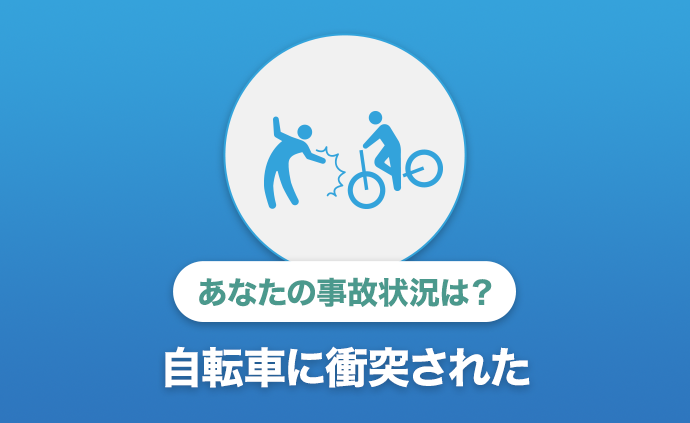 あなたの事故状況は？

自転車に衝突された